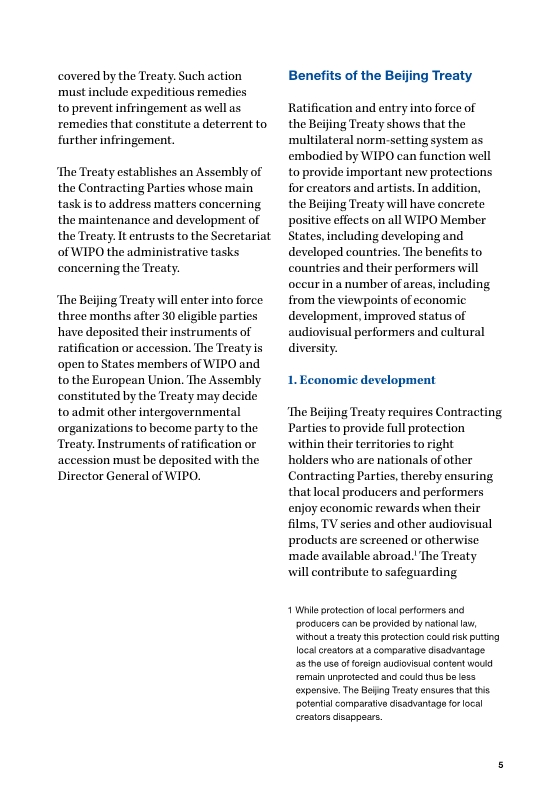 covered by the Treaty. Such action must include expeditious remedies to prevent infringement as well as remedies that constitute a deterrent to further infringement.

The Treaty establishes an Assembly of the Contracting Parties whose main task is to address matters concerning the maintenance and development of the Treaty. It entrusts to the Secretariat of WIPO the administrative tasks concerning the Treaty.

The Beijing Treaty will enter into force three months after 30 eligible parties have deposited their instruments of ratification or accession. The Treaty is open to States members of WIPO and to the European Union. The Assembly constituted by the Treaty may decide to admit other intergovernmental organizations to become party to the Treaty. Instruments of ratification or accession must be deposited with the Director General of WIPO.

Benefits of the Beijing Treaty

Ratification and entry into force of the Beijing Treaty shows that the multilateral norm-setting system as embodied by WIPO can function well to provide important new protections for creators and artists. In addition, the Beijing Treaty will have concrete positive effects on all WIPO Member States, including developing and developed countries. The benefits to countries and their performers will occur in a number of areas, including from the viewpoints of economic development, improved status of audiovisual performers and cultural diversity.

1. Economic development

The Beijing Treaty requires Contracting Parties to provide full protection within their territories to right holders who are nationals of other Contracting Parties, thereby ensuring that local producers and performers enjoy economic rewards when their films, TV series and other audiovisual products are screened or otherwise made available abroad.$^1$ The Treaty will contribute to safeguarding

1 While protection of local performers and producers can be provided by national law, without a treaty this protection could risk putting local creators at a comparative disadvantage as the use of foreign audiovisual content would remain unprotected and could thus be less expensive. The Beijing Treaty ensures that this potential comparative disadvantage for local creators disappears.

5